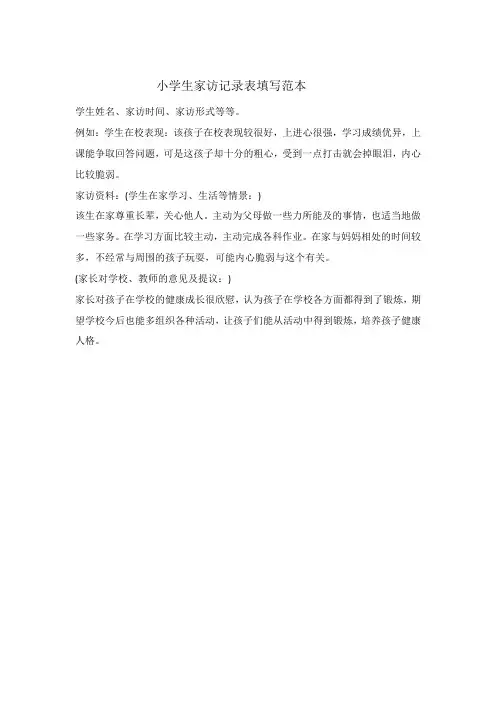 小学生家访记录表填写范本

学生姓名、家访时间、家访形式等等。

例如：学生在校表现：该孩子在校表现较很好，上进心很强，学习成绩优异，上课能争取回答问题，可是这孩子却十分的粗心，受到一点打击就会掉眼泪，内心比较脆弱。

家访资料：(学生在家学习、生活等情景：)

该生在家尊重长辈，关心他人，主动为父母做一些力所能及的事情，也适当地做一些家务。在学习方面比较主动，主动完成各科作业。在家与妈妈相处的时间较多，不经常与周围的孩子玩耍，可能内心脆弱与这个有关。

(家长对学校、教师的意见及提议：)

家长对孩子在学校的健康成长很欣慰，认为孩子在学校各方面都得到了锻炼，期望学校今后也能多组织各种活动，让孩子们能从活动中得到锻炼，培养孩子健康人格。